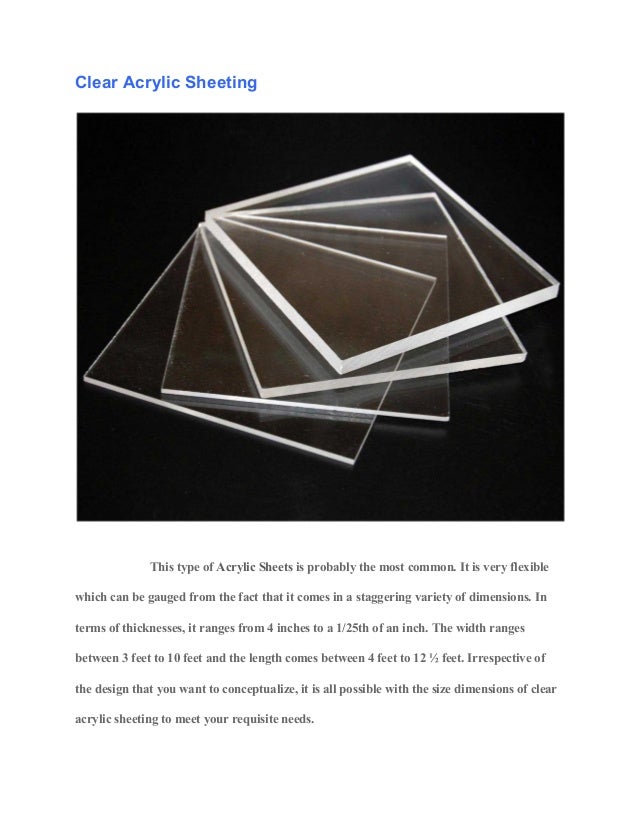 Clear Acrylic Sheeting

This type of Acrylic Sheets is probably the most common. It is very flexible which can be gauged from the fact that it comes in a staggering variety of dimensions. In terms of thicknesses, it ranges from 4 inches to a 1/25th of an inch. The width ranges between 3 feet to 10 feet and the length comes between 4 feet to 12 ½ feet. Irrespective of the design that you want to conceptualize, it is all possible with the size dimensions of clear acrylic sheeting to meet your requisite needs.